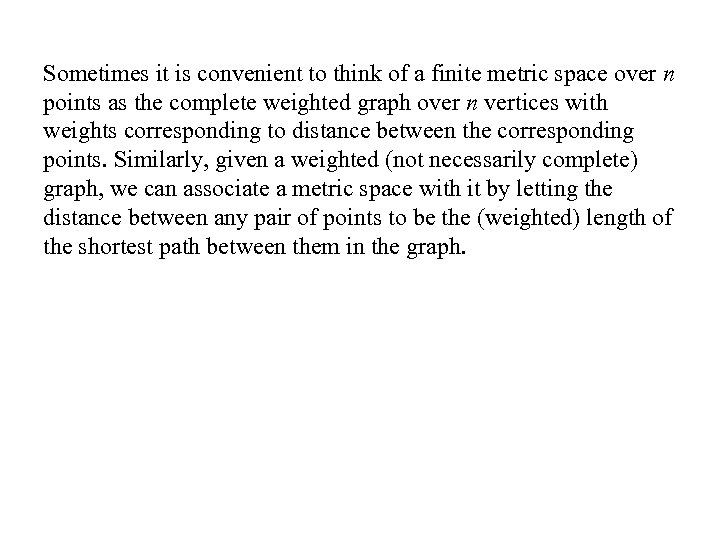 Sometimes it is convenient to think of a finite metric space over $n$ points as the complete weighted graph over $n$ vertices with weights corresponding to distance between the corresponding points. Similarly, given a weighted (not necessarily complete) graph, we can associate a metric space with it by letting the distance between any pair of points to be the (weighted) length of the shortest path between them in the graph.